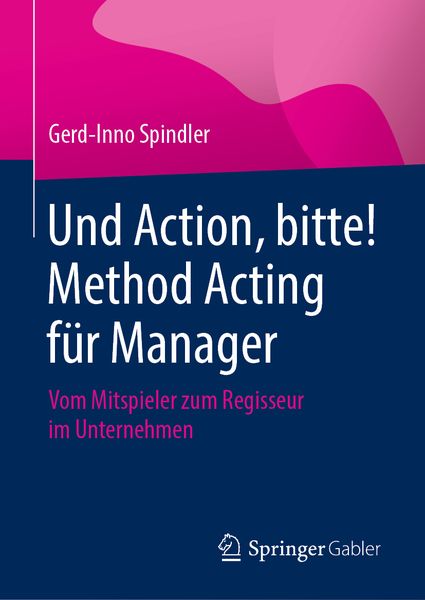 Gerd-Inno Spindler

Und Action, bitte! Method Acting für Manager

Vom Mitspieler zum Regisseur im Unternehmen

Springer Gabler